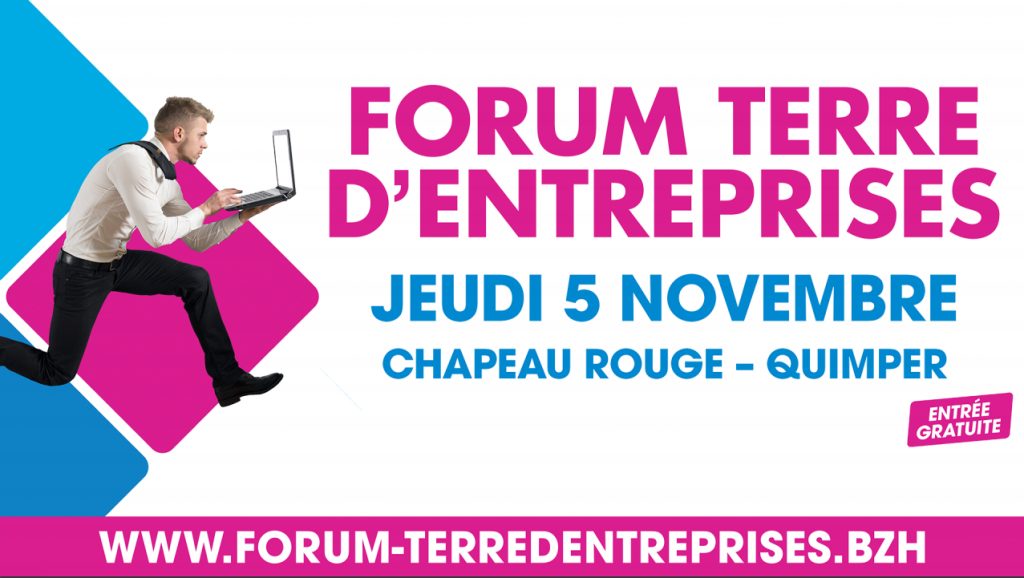 FORUM TERRE D'ENTREPRISES

JEUDI 5 NOVEMBRE

CHAPEAU ROUGE – QUIMPER

ENTRÉE GRATUITE

WWW.FORUM-TERREDENTREPRISES.BZH